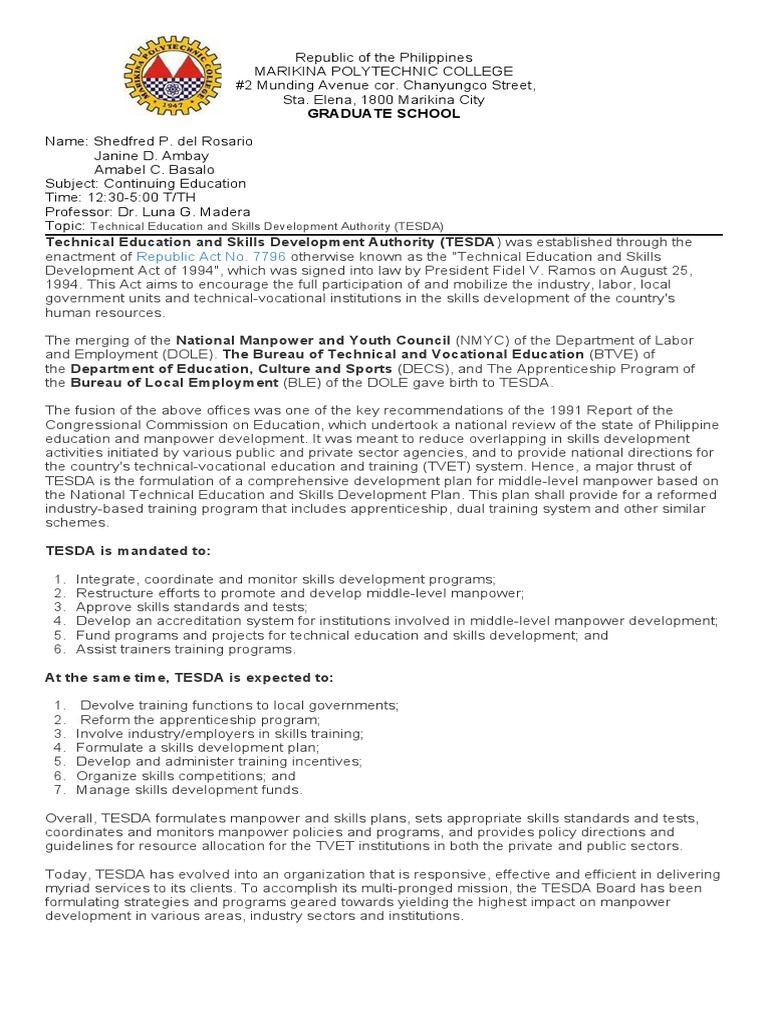 MARIKINA POLYTECHNIC COLLEGE
1947

Republic of the Philippines
MARIKINA POLYTECHNIC COLLEGE
#2 Munding Avenue cor. Chanyungco Street,
Sta. Elena, 1800 Marikina City
GRADUATE SCHOOL

Name: Shedfred P. del Rosario
Janine D. Ambay
Amabel C. Basalo
Subject: Continuing Education
Time: 12:30-5:00 T/TH
Professor: Dr. Luna G. Madera
Topic: Technical Education and Skills Development Authority (TESDA)

Technical Education and Skills Development Authority (TESDA) was established through the enactment of Republic Act No. 7796 otherwise known as the "Technical Education and Skills Development Act of 1994", which was signed into law by President Fidel V. Ramos on August 25, 1994. This Act aims to encourage the full participation of and mobilize the industry, labor, local government units and technical-vocational institutions in the skills development of the country's human resources.

The merging of the National Manpower and Youth Council (NMYC) of the Department of Labor and Employment (DOLE). The Bureau of Technical and Vocational Education (BTVE) of the Department of Education, Culture and Sports (DECS), and The Apprenticeship Program of the Bureau of Local Employment (BLE) of the DOLE gave birth to TESDA.

The fusion of the above offices was one of the key recommendations of the 1991 Report of the Congressional Commission on Education, which undertook a national review of the state of Philippine education and manpower development. It was meant to reduce overlapping in skills development activities initiated by various public and private sector agencies, and to provide national directions for the country's technical-vocational education and training (TVET) system. Hence, a major thrust of TESDA is the formulation of a comprehensive development plan for middle-level manpower based on the National Technical Education and Skills Development Plan. This plan shall provide for a reformed industry-based training program that includes apprenticeship, dual training system and other similar schemes.

TESDA is mandated to:

1. Integrate, coordinate and monitor skills development programs;
2. Restructure efforts to promote and develop middle-level manpower;
3. Approve skills standards and tests;
4. Develop an accreditation system for institutions involved in middle-level manpower development;
5. Fund programs and projects for technical education and skills development; and
6. Assist trainers training programs.

At the same time, TESDA is expected to:

1. Devolve training functions to local governments;
2. Reform the apprenticeship program;
3. Involve industry/employers in skills training;
4. Formulate a skills development plan;
5. Develop and administer training incentives;
6. Organize skills competitions; and
7. Manage skills development funds.

Overall, TESDA formulates manpower and skills plans, sets appropriate skills standards and tests, coordinates and monitors manpower policies and programs, and provides policy directions and guidelines for resource allocation for the TVET institutions in both the private and public sectors.

Today, TESDA has evolved into an organization that is responsive, effective and efficient in delivering myriad services to its clients. To accomplish its multi-pronged mission, the TESDA Board has been formulating strategies and programs geared towards yielding the highest impact on manpower development in various areas, industry sectors and institutions.